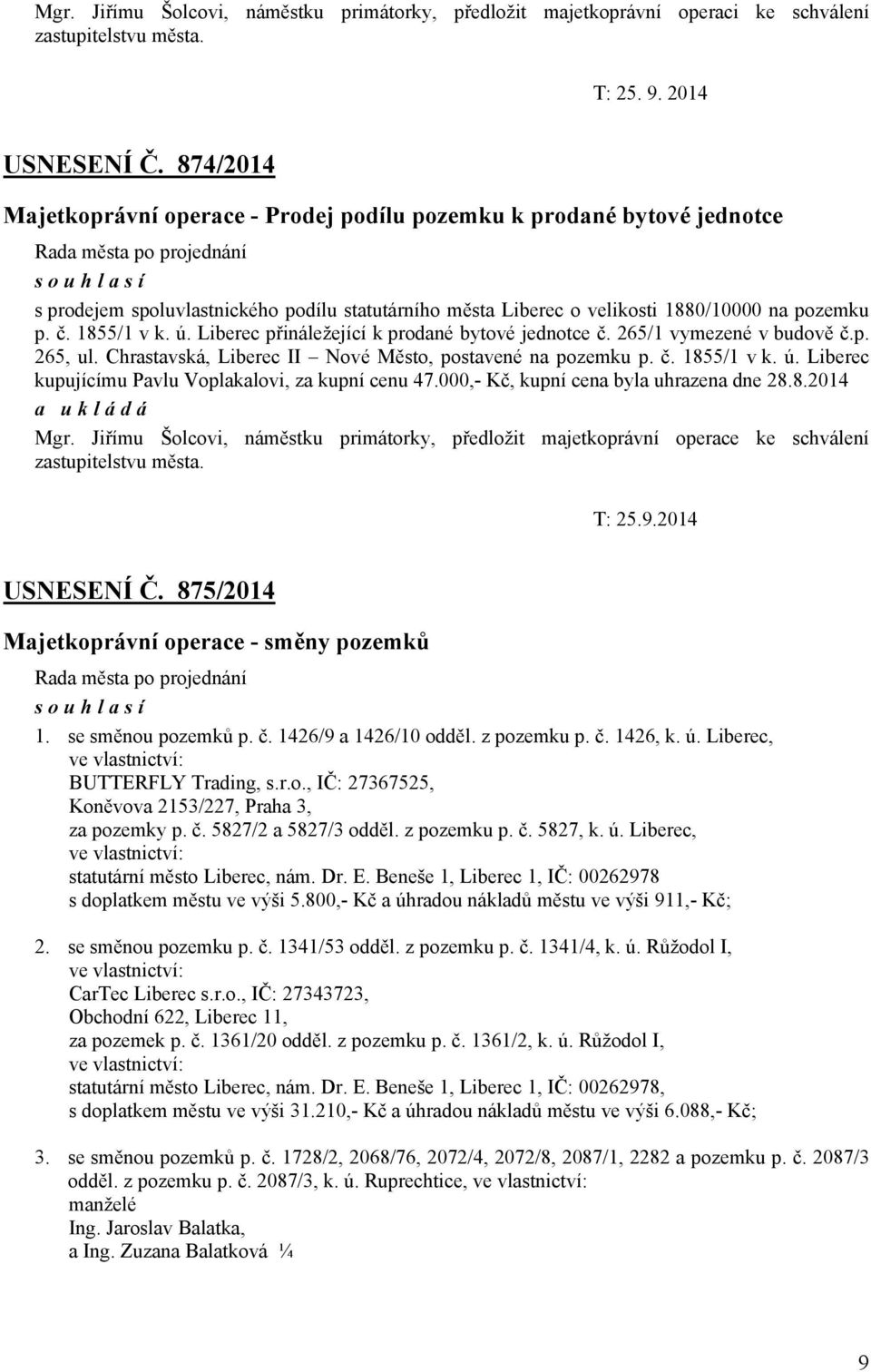 Mgr. Jiřímu Šolcovi, náměstku primátorky, předložit majetkoprávní operaci ke schválení zastupitelstvu města.

T: 25. 9. 2014

USNESENÍ Č. 874/2014

Majetkoprávní operace - Prodej podílu pozemku k prodané bytové jednotce

Rada města po projednání
s o u h l a s í
s prodejem spoluvlastnického podílu statutárního města Liberec o velikosti 1880/10000 na pozemku p. č. 1855/1 v k. ú. Liberec přináležející k prodané bytové jednotce č. 265/1 vymezené v budově č.p. 265, ul. Chrastavská, Liberec II – Nové Město, postavené na pozemku p. č. 1855/1 v k. ú. Liberec kupujícímu Pavlu Voplakalovi, za kupní cenu 47.000,- Kč, kupní cena byla uhrazena dne 28.8.2014
a u k l á d á
Mgr. Jiřímu Šolcovi, náměstku primátorky, předložit majetkoprávní operace ke schválení zastupitelstvu města.

T: 25.9.2014

USNESENÍ Č. 875/2014

Majetkoprávní operace - směny pozemků

Rada města po projednání
s o u h l a s í

1. se směnou pozemků p. č. 1426/9 a 1426/10 odděl. z pozemku p. č. 1426, k. ú. Liberec, ve vlastnictví:
BUTTERFLY Trading, s.r.o., IČ: 27367525,
Koněvova 2153/227, Praha 3,
za pozemky p. č. 5827/2 a 5827/3 odděl. z pozemku p. č. 5827, k. ú. Liberec, ve vlastnictví:
statutární město Liberec, nám. Dr. E. Beneše 1, Liberec 1, IČ: 00262978
s doplatkem městu ve výši 5.800,- Kč a úhradou nákladů městu ve výši 911,- Kč;

2. se směnou pozemku p. č. 1341/53 odděl. z pozemku p. č. 1341/4, k. ú. Růžodol I, ve vlastnictví:
CarTec Liberec s.r.o., IČ: 27343723,
Obchodní 622, Liberec 11,
za pozemek p. č. 1361/20 odděl. z pozemku p. č. 1361/2, k. ú. Růžodol I, ve vlastnictví:
statutární město Liberec, nám. Dr. E. Beneše 1, Liberec 1, IČ: 00262978,
s doplatkem městu ve výši 31.210,- Kč a úhradou nákladů městu ve výši 6.088,- Kč;

3. se směnou pozemků p. č. 1728/2, 2068/76, 2072/4, 2072/8, 2087/1, 2282 a pozemku p. č. 2087/3 odděl. z pozemku p. č. 2087/3, k. ú. Ruprechtice, ve vlastnictví:
manželé
Ing. Jaroslav Balatka,
a Ing. Zuzana Balatková ¼

9